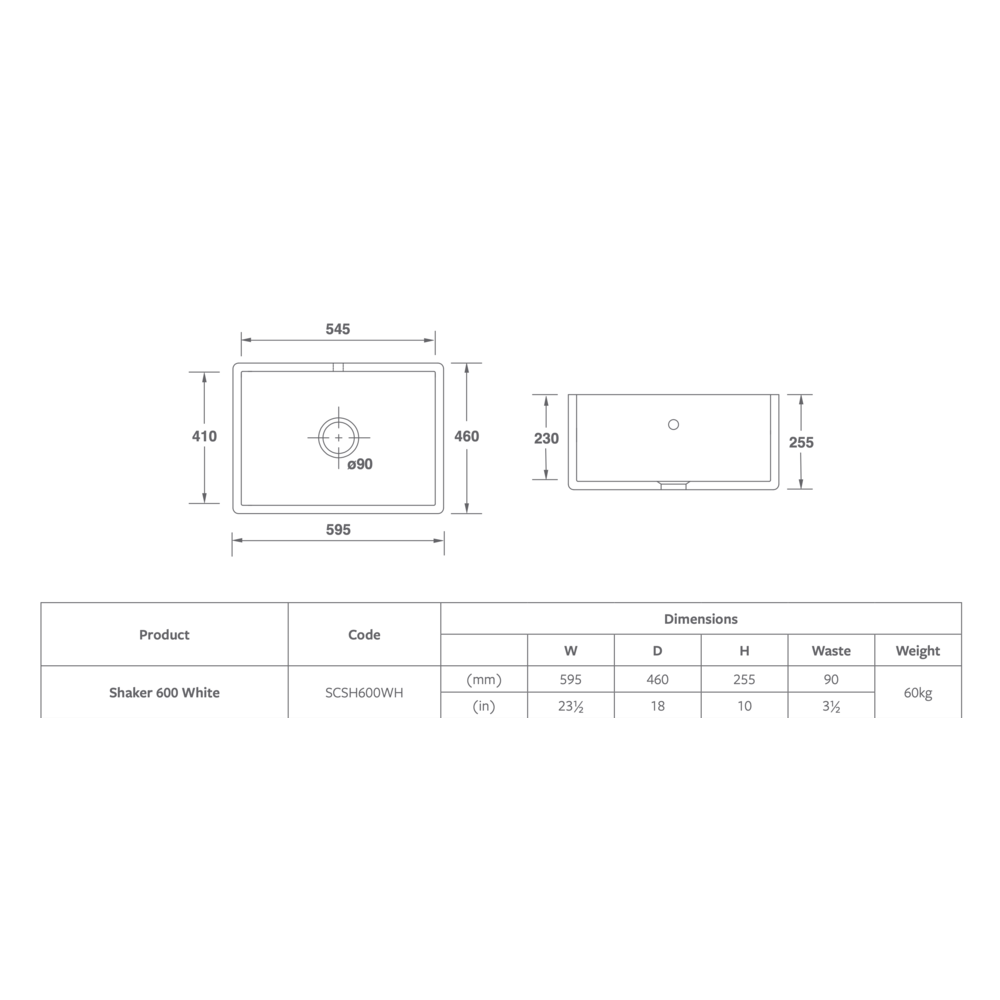 545

410

ø90

460

595

230

255

| Product | Code | Dimensions | | | | | |
|---|---|---|---|---|---|---|---|
| | | | W | D | H | Waste | Weight |
| Shaker 600 White | SCSH600WH | (mm) | 595 | 460 | 255 | 90 | 60kg |
| | | (in) | 23½ | 18 | 10 | 3½ | |